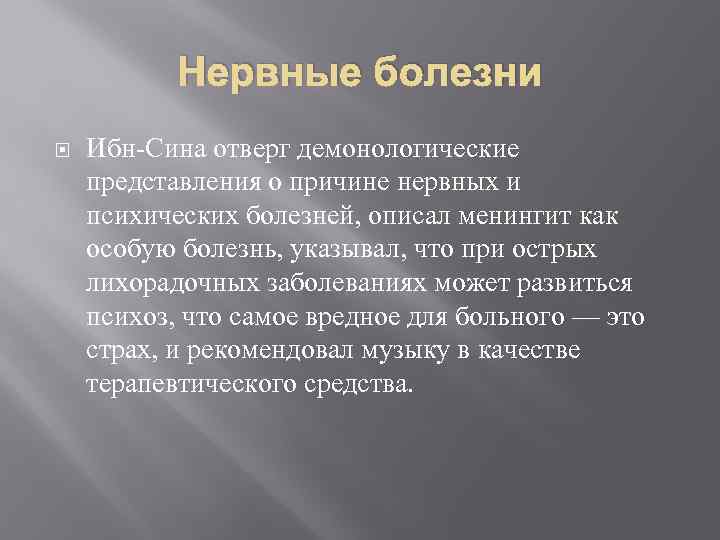 Нервные болезни

Ибн-Сина отверг демонологические представления о причине нервных и психических болезней, описал менингит как особую болезнь, указывал, что при острых лихорадочных заболеваниях может развиться психоз, что самое вредное для больного — это страх, и рекомендовал музыку в качестве терапевтического средства.